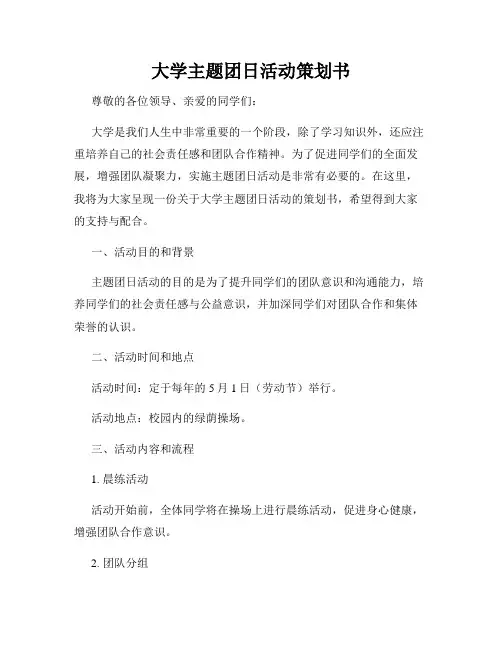 大学主题团日活动策划书

尊敬的各位领导、亲爱的同学们：

大学是我们人生中非常重要的一个阶段，除了学习知识外，还应注重培养自己的社会责任感和团队合作精神。为了促进同学们的全面发展，增强团队凝聚力，实施主题团日活动是非常有必要的。在这里，我将为大家呈现一份关于大学主题团日活动的策划书，希望得到大家的支持与配合。

一、活动目的和背景

主题团日活动的目的是为了提升同学们的团队意识和沟通能力，培养同学们的社会责任感与公益意识，并加深同学们对团队合作和集体荣誉的认识。

二、活动时间和地点

活动时间：定于每年的 5 月 1 日（劳动节）举行。

活动地点：校园内的绿荫操场。

三、活动内容和流程

1. 晨练活动

活动开始前，全体同学将在操场上进行晨练活动，促进身心健康，增强团队合作意识。

2. 团队分组